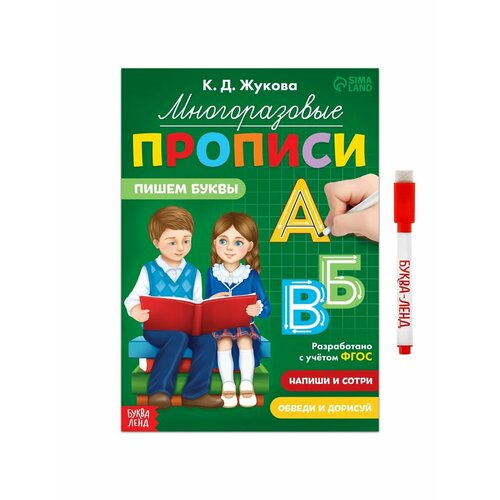 К. Д. Жукова

SIMA LAND

Многоразовые

ПРОПИСИ

ПИШЕМ БУКВЫ

А

Б

В

Разработано с учётом ФГОС

НАПИШИ И СОТРИ

ОБВЕДИ И ДОРИСУЙ

БУКВА ЛЕНД

БУКВА-ЛЕНД